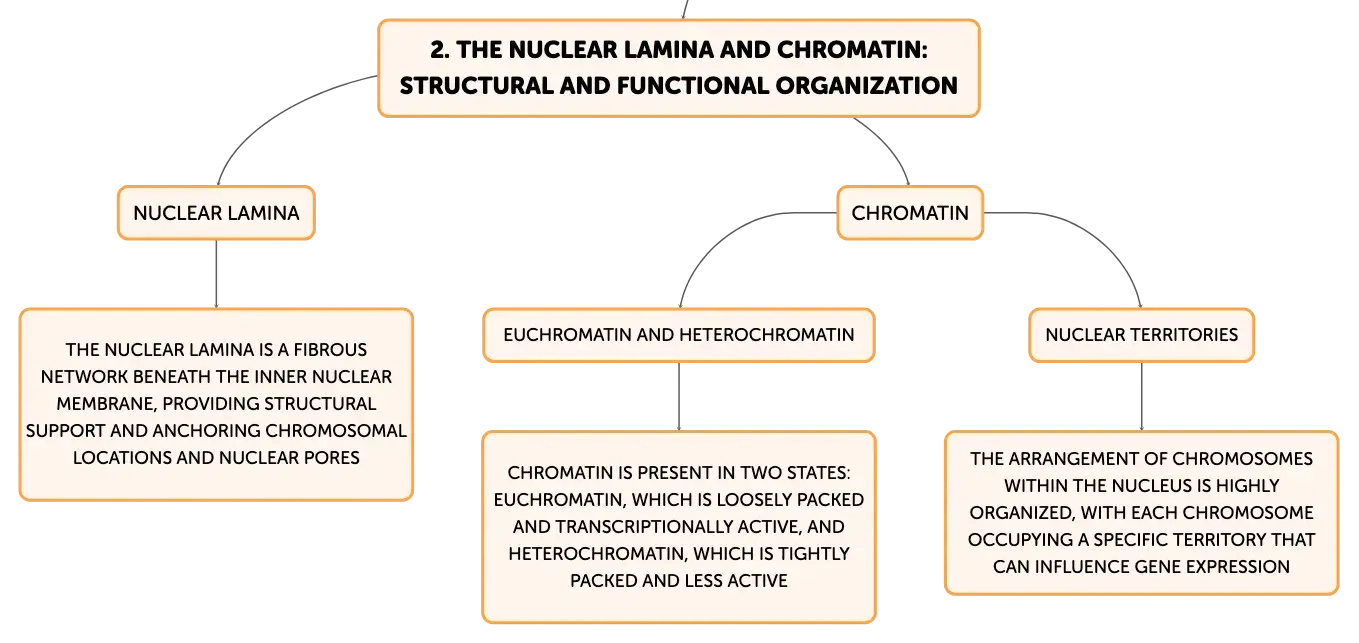 2. THE NUCLEAR LAMINA AND CHROMATIN: STRUCTURAL AND FUNCTIONAL ORGANIZATION

NUCLEAR LAMINA

THE NUCLEAR LAMINA IS A FIBROUS NETWORK BENEATH THE INNER NUCLEAR MEMBRANE, PROVIDING STRUCTURAL SUPPORT AND ANCHORING CHROMOSOMAL LOCATIONS AND NUCLEAR PORES

CHROMATIN

EUCHROMATIN AND HETEROCHROMATIN

CHROMATIN IS PRESENT IN TWO STATES: EUCHROMATIN, WHICH IS LOOSELY PACKED AND TRANSCRIPTIONALLY ACTIVE, AND HETEROCHROMATIN, WHICH IS TIGHTLY PACKED AND LESS ACTIVE

NUCLEAR TERRITORIES

THE ARRANGEMENT OF CHROMOSOMES WITHIN THE NUCLEUS IS HIGHLY ORGANIZED, WITH EACH CHROMOSOME OCCUPYING A SPECIFIC TERRITORY THAT CAN INFLUENCE GENE EXPRESSION